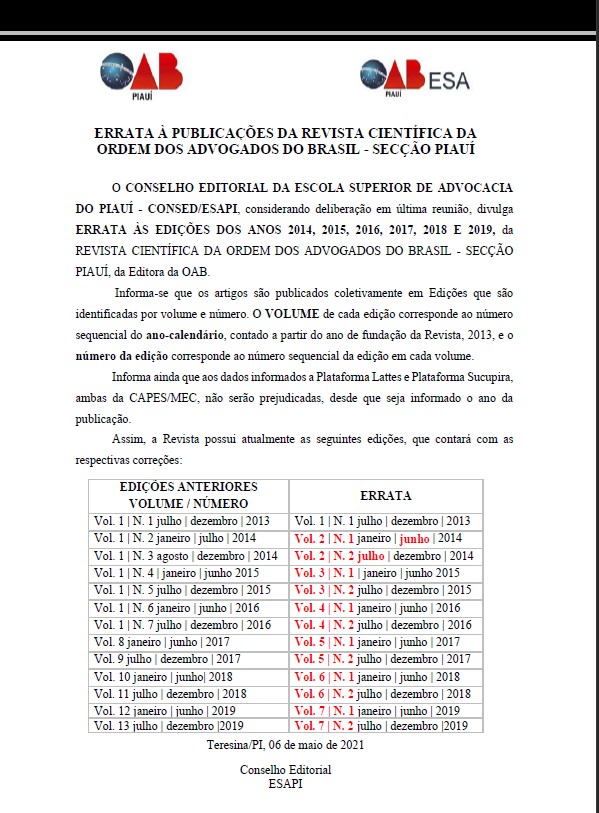 OAB PIAUÍ

OAB PIAUÍ ESA

ERRATA À PUBLICAÇÕES DA REVISTA CIENTÍFICA DA ORDEM DOS ADVOGADOS DO BRASIL - SECÇÃO PIAUÍ

O CONSELHO EDITORIAL DA ESCOLA SUPERIOR DE ADVOCACIA DO PIAUÍ - CONSED/ESAPI, considerando deliberação em última reunião, divulga ERRATA ÀS EDIÇÕES DOS ANOS 2014, 2015, 2016, 2017, 2018 E 2019, da REVISTA CIENTÍFICA DA ORDEM DOS ADVOGADOS DO BRASIL - SECÇÃO PIAUÍ, da Editora da OAB.

Informa-se que os artigos são publicados coletivamente em Edições que são identificadas por volume e número. O VOLUME de cada edição corresponde ao número sequencial do ano-calendário, contado a partir do ano de fundação da Revista, 2013, e o número da edição corresponde ao número sequencial da edição em cada volume.

Informa ainda que aos dados informados a Plataforma Lattes e Plataforma Sucupira, ambas da CAPES/MEC, não serão prejudicadas, desde que seja informado o ano da publicação.

Assim, a Revista possui atualmente as seguintes edições, que contará com as respectivas correções:

| EDIÇÕES ANTERIORES VOLUME / NÚMERO | ERRATA |
|---|---|
| Vol. 1 \| N. 1 julho \| dezembro \| 2013 | Vol. 1 \| N. 1 julho \| dezembro \| 2013 |
| Vol. 1 \| N. 2 janeiro \| julho \| 2014 | Vol. 2 \| N. 1 janeiro \| junho \| 2014 |
| Vol. 1 \| N. 3 agosto \| dezembro \| 2014 | Vol. 2 \| N. 2 julho \| dezembro \| 2014 |
| Vol. 1 \| N. 4 \| janeiro \| junho 2015 | Vol. 3 \| N. 1 \| janeiro \| junho 2015 |
| Vol. 1 \| N. 5 julho \| dezembro \| 2015 | Vol. 3 \| N. 2 julho \| dezembro \| 2015 |
| Vol. 1 \| N. 6 janeiro \| junho \| 2016 | Vol. 4 \| N. 1 janeiro \| junho \| 2016 |
| Vol. 1 \| N. 7 julho \| dezembro \| 2016 | Vol. 4 \| N. 2 julho \| dezembro \| 2016 |
| Vol. 8 janeiro \| junho \| 2017 | Vol. 5 \| N. 1 janeiro \| junho \| 2017 |
| Vol. 9 julho \| dezembro \| 2017 | Vol. 5 \| N. 2 julho \| dezembro \| 2017 |
| Vol. 10 janeiro \| junho\| 2018 | Vol. 6 \| N. 1 janeiro \| junho \| 2018 |
| Vol. 11 julho \| dezembro \| 2018 | Vol. 6 \| N. 2 julho \| dezembro \| 2018 |
| Vol. 12 janeiro \| junho \| 2019 | Vol. 7 \| N. 1 janeiro \| junho \| 2019 |
| Vol. 13 julho \| dezembro \|2019 | Vol. 7 \| N. 2 julho \| dezembro \|2019 |

Teresina/PI, 06 de maio de 2021

Conselho Editorial
ESAPI